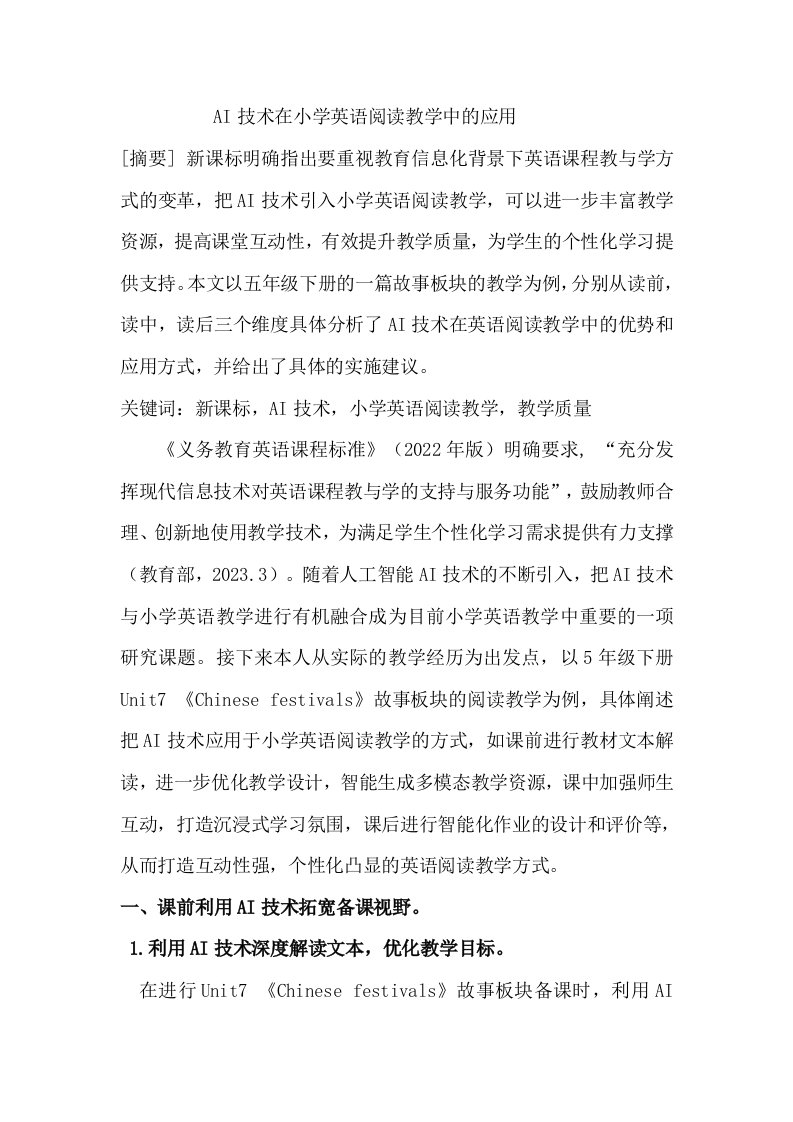 AI 技术在小学英语阅读教学中的应用

[摘要] 新课标明确指出要重视教育信息化背景下英语课程教与学方式的变革，把 AI 技术引入小学英语阅读教学，可以进一步丰富教学资源，提高课堂互动性，有效提升教学质量，为学生的个性化学习提供支持。本文以五年级下册的一篇故事板块的教学为例，分别从读前，读中，读后三个维度具体分析了 AI 技术在英语阅读教学中的优势和应用方式，并给出了具体的实施建议。

关键词：新课标，AI 技术，小学英语阅读教学，教学质量

《义务教育英语课程标准》（2022 年版）明确要求，“充分发挥现代信息技术对英语课程教与学的支持与服务功能”，鼓励教师合理、创新地使用教学技术，为满足学生个性化学习需求提供有力支撑（教育部，2023.3）。随着人工智能 AI 技术的不断引入，把 AI 技术与小学英语教学进行有机融合成为目前小学英语教学中重要的一项研究课题。接下来本人从实际的教学经历为出发点，以 5 年级下册 Unit7 《Chinese festivals》故事板块的阅读教学为例，具体阐述把 AI 技术应用于小学英语阅读教学的方式，如课前进行教材文本解读，进一步优化教学设计，智能生成多模态教学资源，课中加强师生互动，打造沉浸式学习氛围，课后进行智能化作业的设计和评价等，从而打造互动性强，个性化凸显的英语阅读教学方式。

一、课前利用 AI 技术拓宽备课视野。

1.利用 AI 技术深度解读文本，优化教学目标。

在进行 Unit7 《Chinese festivals》故事板块备课时，利用 AI